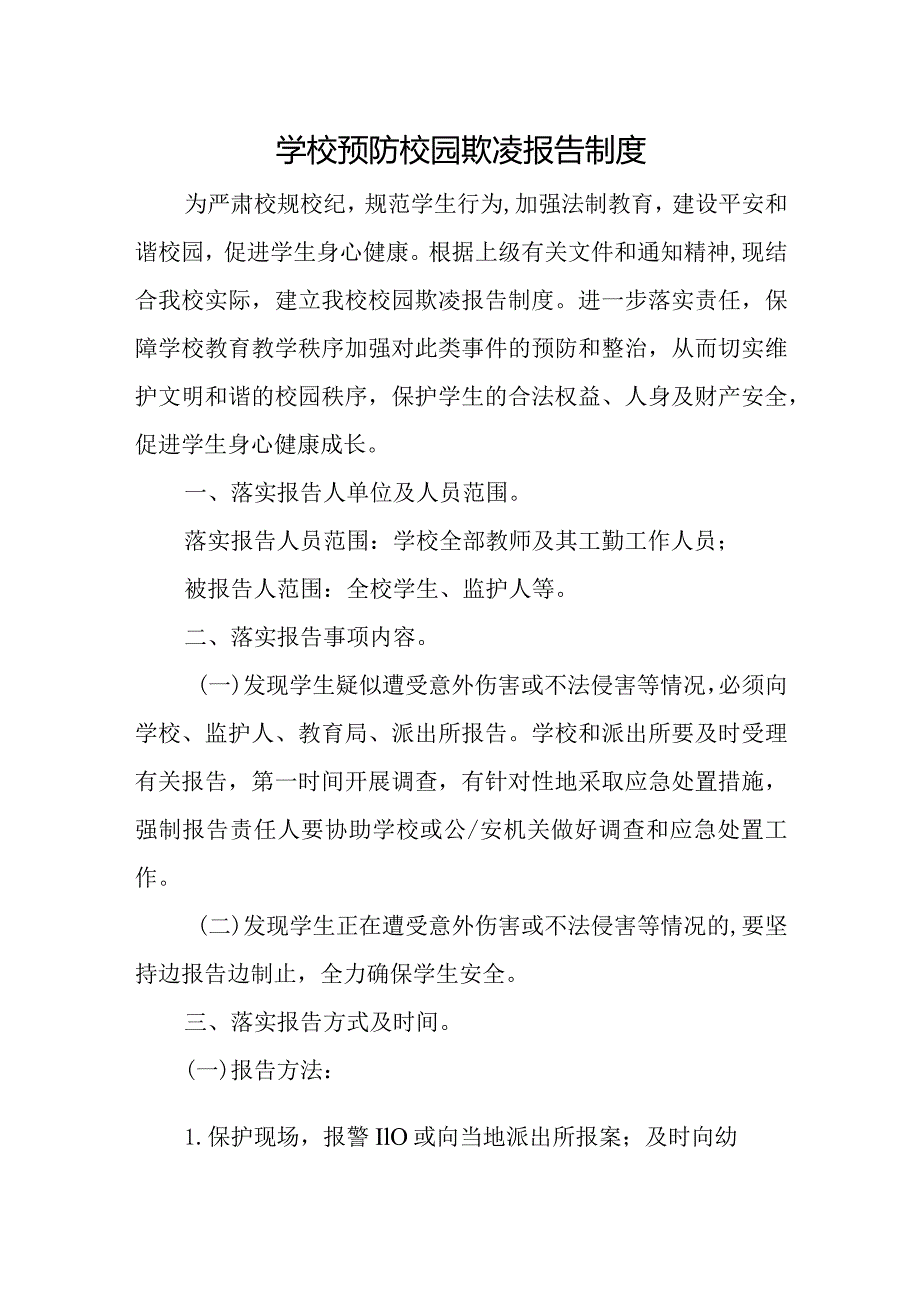 学校预防校园欺凌报告制度

为严肃校规校纪，规范学生行为，加强法制教育，建设平安和谐校园，促进学生身心健康。根据上级有关文件和通知精神，现结合我校实际，建立我校校园欺凌报告制度。进一步落实责任，保障学校教育教学秩序加强对此类事件的预防和整治，从而切实维护文明和谐的校园秩序，保护学生的合法权益、人身及财产安全，促进学生身心健康成长。

一、落实报告人单位及人员范围。

落实报告人员范围：学校全部教师及其工勤工作人员；

被报告人范围：全校学生、监护人等。

二、落实报告事项内容。

(一)发现学生疑似遭受意外伤害或不法侵害等情况，必须向学校、监护人、教育局、派出所报告。学校和派出所要及时受理有关报告，第一时间开展调查，有针对性地采取应急处置措施，强制报告责任人要协助学校或公/安机关做好调查和应急处置工作。

(二)发现学生正在遭受意外伤害或不法侵害等情况的，要坚持边报告边制止，全力确保学生安全。

三、落实报告方式及时间。

(一)报告方法：

1.保护现场，报警IlO或向当地派出所报案；及时向幼